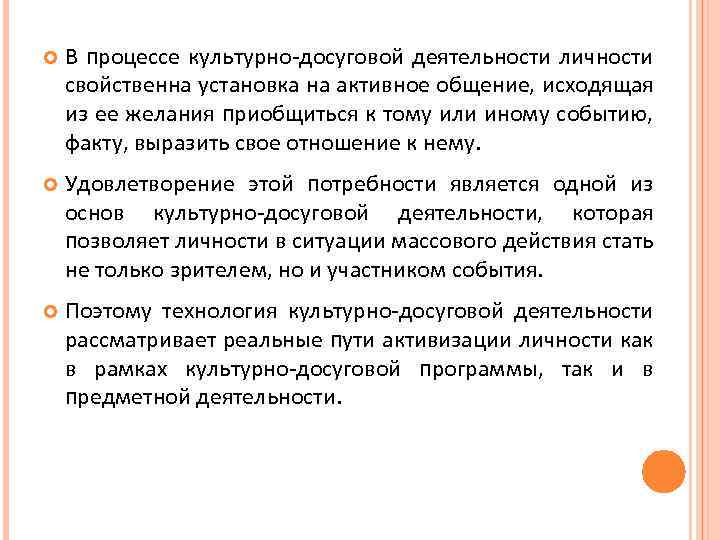 В процессе культурно-досуговой деятельности личности свойственна установка на активное общение, исходящая из ее желания приобщиться к тому или иному событию, факту, выразить свое отношение к нему.

Удовлетворение этой потребности является одной из основ культурно-досуговой деятельности, которая позволяет личности в ситуации массового действия стать не только зрителем, но и участником события.

Поэтому технология культурно-досуговой деятельности рассматривает реальные пути активизации личности как в рамках культурно-досуговой программы, так и в предметной деятельности.